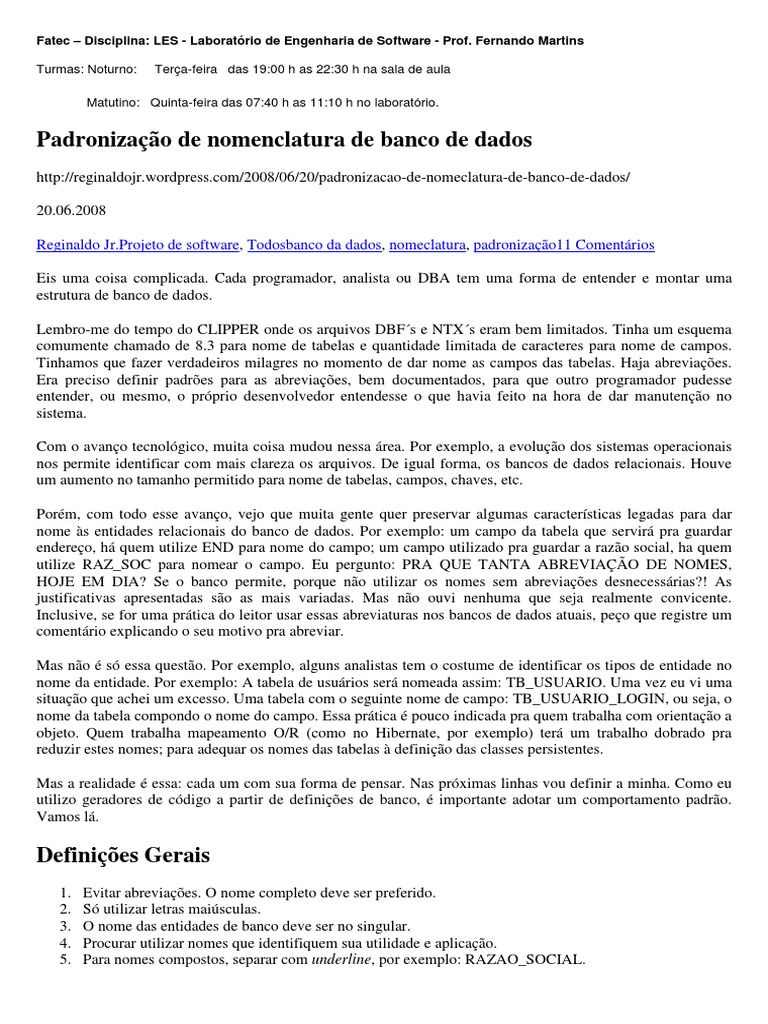 Fatec – Disciplina: LES - Laboratório de Engenharia de Software - Prof. Fernando Martins

Turmas: Noturno: Terça-feira das 19:00 h as 22:30 h na sala de aula

Matutino: Quinta-feira das 07:40 h as 11:10 h no laboratório.

Padronização de nomenclatura de banco de dados

http://reginaldojr.wordpress.com/2008/06/20/padronizacao-de-nomeclatura-de-banco-de-dados/

20.06.2008

Reginaldo Jr.Projeto de software, Todosbanco da dados, nomeclatura, padronização11 Comentários

Eis uma coisa complicada. Cada programador, analista ou DBA tem uma forma de entender e montar uma estrutura de banco de dados.

Lembro-me do tempo do CLIPPER onde os arquivos DBF´s e NTX´s eram bem limitados. Tinha um esquema comumente chamado de 8.3 para nome de tabelas e quantidade limitada de caracteres para nome de campos. Tinhamos que fazer verdadeiros milagres no momento de dar nome as campos das tabelas. Haja abreviações. Era preciso definir padrões para as abreviações, bem documentados, para que outro programador pudesse entender, ou mesmo, o próprio desenvolvedor entendesse o que havia feito na hora de dar manutenção no sistema.

Com o avanço tecnológico, muita coisa mudou nessa área. Por exemplo, a evolução dos sistemas operacionais nos permite identificar com mais clareza os arquivos. De igual forma, os bancos de dados relacionais. Houve um aumento no tamanho permitido para nome de tabelas, campos, chaves, etc.

Porém, com todo esse avanço, vejo que muita gente quer preservar algumas características legadas para dar nome às entidades relacionais do banco de dados. Por exemplo: um campo da tabela que servirá pra guardar endereço, há quem utilize END para nome do campo; um campo utilizado pra guardar a razão social, ha quem utilize RAZ_SOC para nomear o campo. Eu pergunto: PRA QUE TANTA ABREVIAÇÃO DE NOMES, HOJE EM DIA? Se o banco permite, porque não utilizar os nomes sem abreviações desnecessárias?! As justificativas apresentadas são as mais variadas. Mas não ouvi nenhuma que seja realmente convicente. Inclusive, se for uma prática do leitor usar essas abreviaturas nos bancos de dados atuais, peço que registre um comentário explicando o seu motivo pra abreviar.

Mas não é só essa questão. Por exemplo, alguns analistas tem o costume de identificar os tipos de entidade no nome da entidade. Por exemplo: A tabela de usuários será nomeada assim: TB_USUARIO. Uma vez eu vi uma situação que achei um excesso. Uma tabela com o seguinte nome de campo: TB_USUARIO_LOGIN, ou seja, o nome da tabela compondo o nome do campo. Essa prática é pouco indicada pra quem trabalha com orientação a objeto. Quem trabalha mapeamento O/R (como no Hibernate, por exemplo) terá um trabalho dobrado pra reduzir estes nomes; para adequar os nomes das tabelas à definição das classes persistentes.

Mas a realidade é essa: cada um com sua forma de pensar. Nas próximas linhas vou definir a minha. Como eu utilizo geradores de código a partir de definições de banco, é importante adotar um comportamento padrão. Vamos lá.

Definições Gerais

1. Evitar abreviações. O nome completo deve ser preferido.
2. Só utilizar letras maiúsculas.
3. O nome das entidades de banco deve ser no singular.
4. Procurar utilizar nomes que identifiquem sua utilidade e aplicação.
5. Para nomes compostos, separar com underline, por exemplo: RAZAO_SOCIAL.